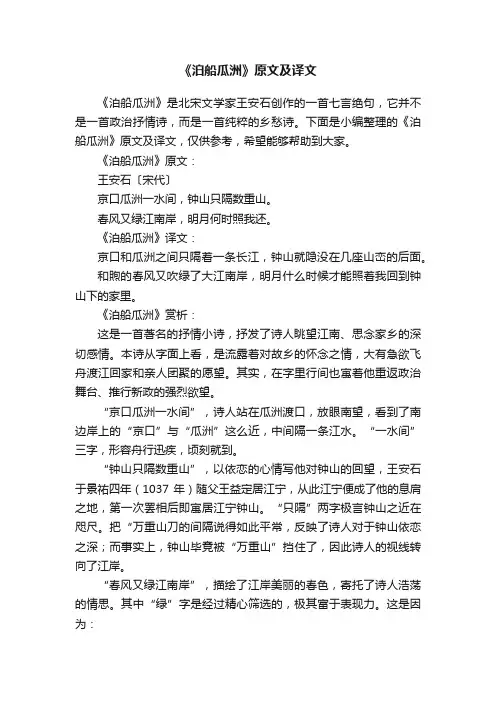 《泊船瓜洲》原文及译文

《泊船瓜洲》是北宋文学家王安石创作的一首七言绝句，它并不是一首政治抒情诗，而是一首纯粹的乡愁诗。下面是小编整理的《泊船瓜洲》原文及译文，仅供参考，希望能够帮助到大家。

《泊船瓜洲》原文：

王安石〔宋代〕

京口瓜洲一水间，钟山只隔数重山。

春风又绿江南岸，明月何时照我还。

《泊船瓜洲》译文：

京口和瓜洲之间只隔着一条长江，钟山就隐没在几座山峦的后面。

和煦的春风又吹绿了大江南岸，明月什么时候才能照着我回到钟山下的家里。

《泊船瓜洲》赏析：

这是一首著名的抒情小诗，抒发了诗人眺望江南、思念家乡的深切感情。本诗从字面上看，是流露着对故乡的怀念之情，大有急欲飞舟渡江回家和亲人团聚的愿望。其实，在字里行间也寓着他重返政治舞台、推行新政的强烈欲望。

“京口瓜洲一水间”，诗人站在瓜洲渡口，放眼南望，看到了南边岸上的“京口”与“瓜洲”这么近，中间隔一条江水。“一水间”三字，形容舟行迅疾，顷刻就到。

“钟山只隔数重山”，以依恋的心情写他对钟山的回望，王安石于景祐四年（1037 年）随父王益定居江宁，从此江宁便成了他的息肩之地，第一次罢相后即寓居江宁钟山。“只隔”两字极言钟山之近在咫尺。把“万重山刀的间隔说得如此平常，反映了诗人对于钟山依恋之深；而事实上，钟山毕竟被“万重山”挡住了，因此诗人的视线转向了江岸。

“春风又绿江南岸”，描绘了江岸美丽的春色，寄托了诗人浩荡的情思。其中“绿”字是经过精心筛选的，极其富于表现力。这是因为：